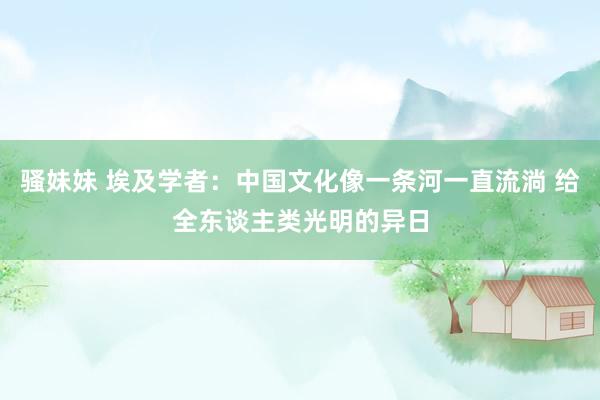 骚妹妹 埃及学者：中国文化像一条河一直流淌 给全东谈主类光明的异日